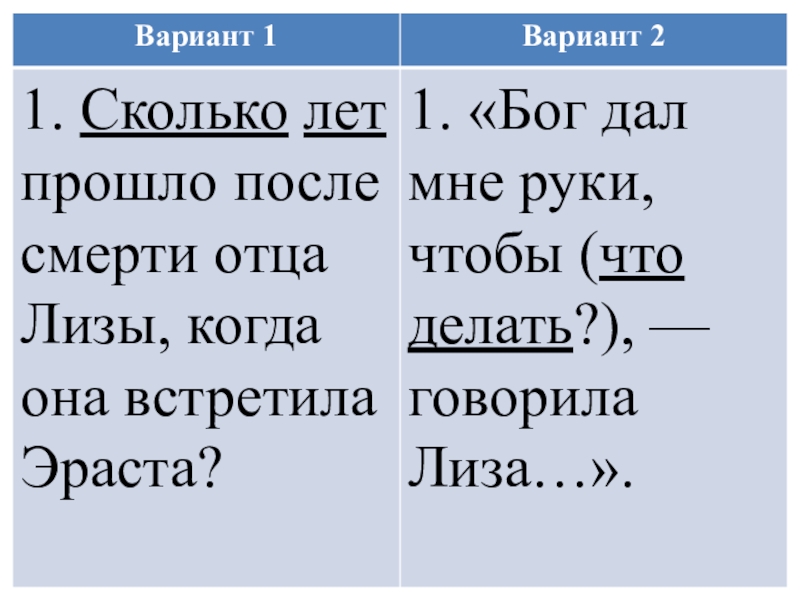 | Вариант 1 | Вариант 2 |
|---|---|
| 1. Сколько лет прошло после смерти отца Лизы, когда она встретила Эраста? | 1. «Бог дал мне руки, чтобы (что делать?), — говорила Лиза…». |